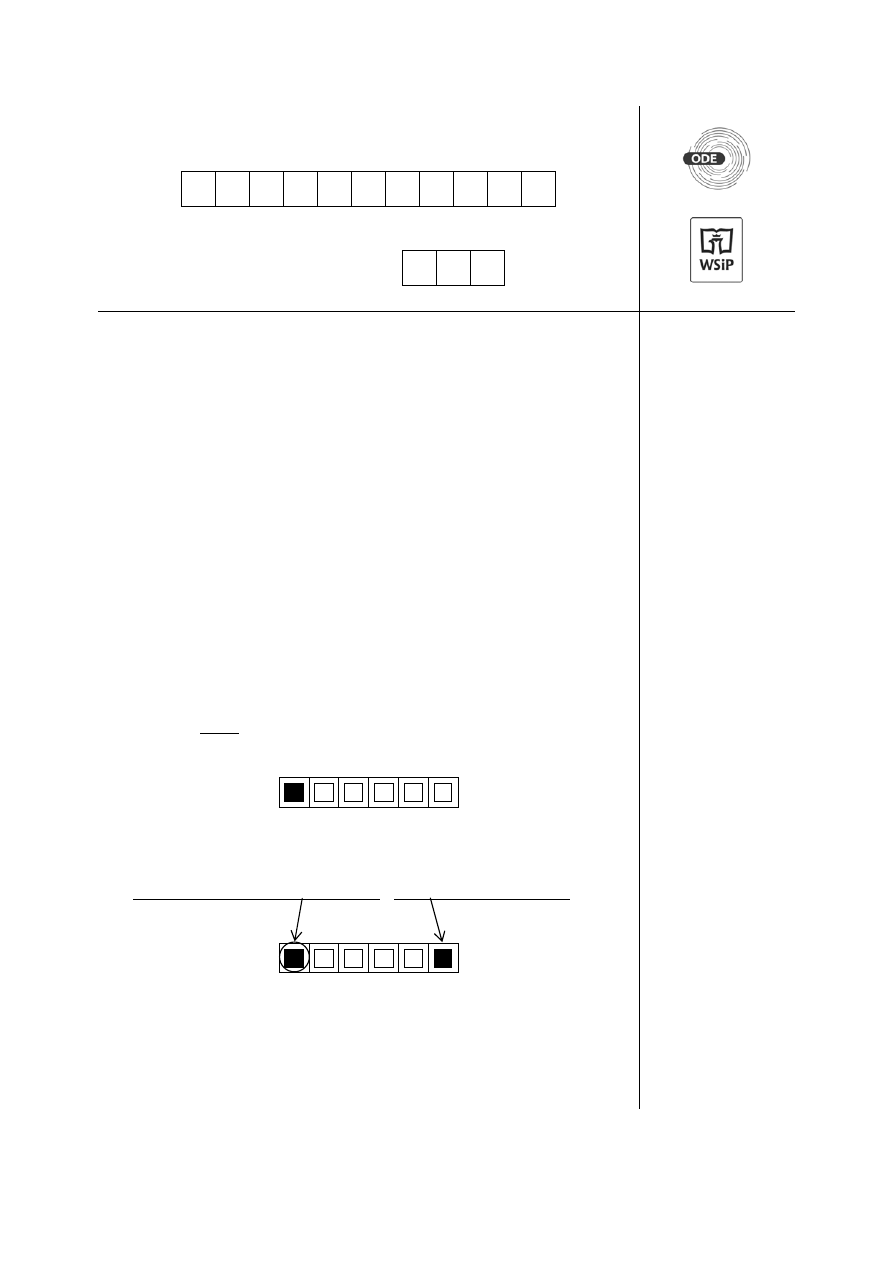 ODE

WSiP